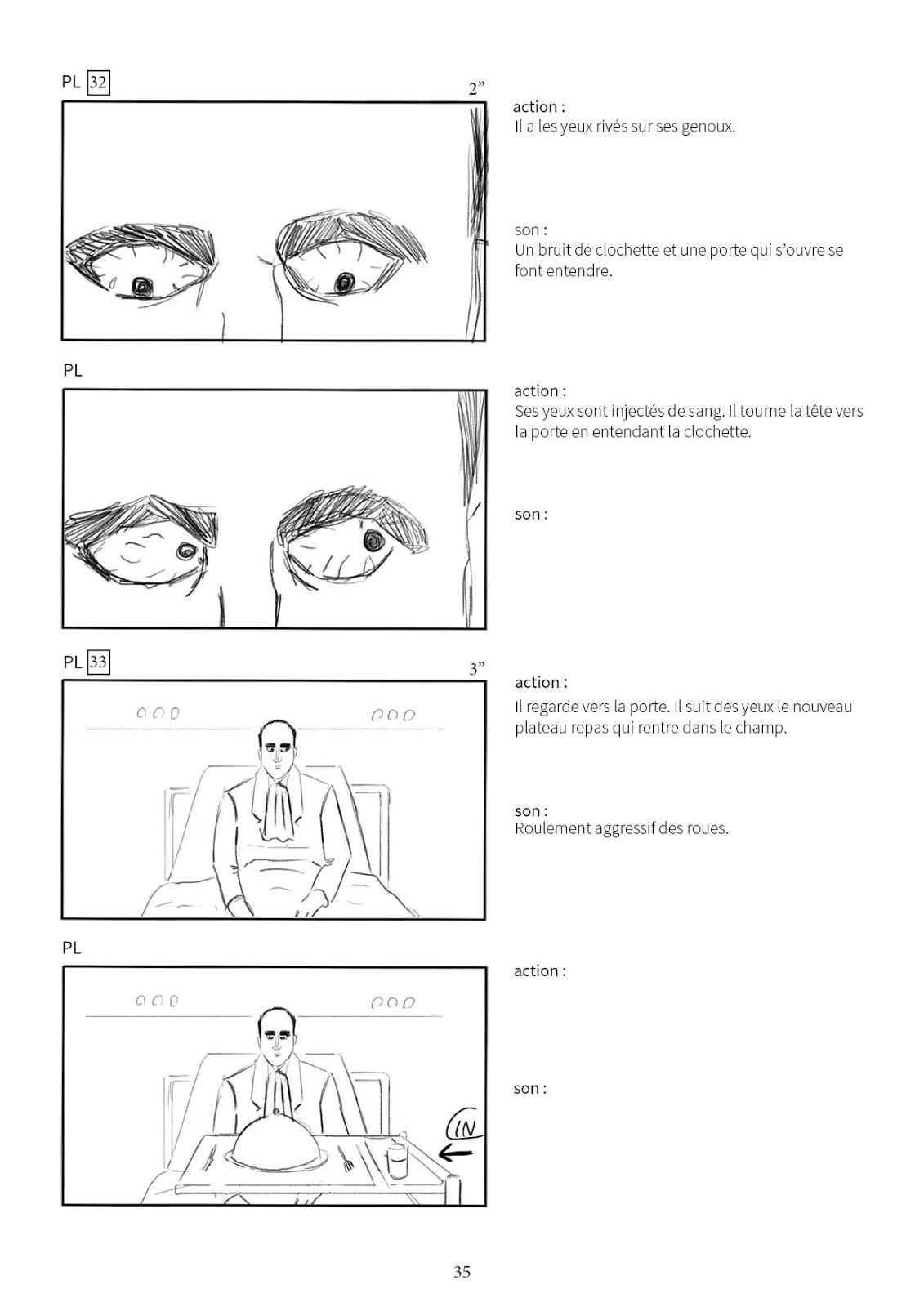 PL 32

2”

action :
Il a les yeux rivés sur ses genoux.

son :
Un bruit de clochette et une porte qui s’ouvre se font entendre.

PL

action :
Ses yeux sont injectés de sang. Il tourne la tête vers la porte en entendant la clochette.

son :

PL 33

3”

action :
Il regarde vers la porte. Il suit des yeux le nouveau plateau repas qui rentre dans le champ.

son :
Roulement aggressif des roues.

PL

IN

action :

son :

35